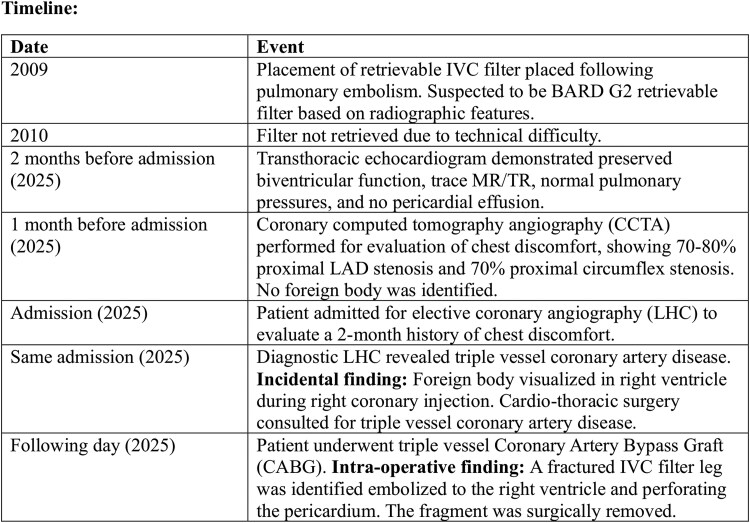 Timeline:

| Date | Event |
|---|---|
| 2009 | Placement of retrievable IVC filter placed following pulmonary embolism. Suspected to be BARD G2 retrievable filter based on radiographic features. |
| 2010 | Filter not retrieved due to technical difficulty. |
| 2 months before admission (2025) | Transthoracic echocardiogram demonstrated preserved biventricular function, trace MR/TR, normal pulmonary pressures, and no pericardial effusion. |
| 1 month before admission (2025) | Coronary computed tomography angiography (CCTA) performed for evaluation of chest discomfort, showing 70-80% proximal LAD stenosis and 70% proximal circumflex stenosis. No foreign body was identified. |
| Admission (2025) | Patient admitted for elective coronary angiography (LHC) to evaluate a 2-month history of chest discomfort. |
| Same admission (2025) | Diagnostic LHC revealed triple vessel coronary artery disease. Incidental finding: Foreign body visualized in right ventricle during right coronary injection. Cardio-thoracic surgery consulted for triple vessel coronary artery disease. |
| Following day (2025) | Patient underwent triple vessel Coronary Artery Bypass Graft (CABG). Intra-operative finding: A fractured IVC filter leg was identified embolized to the right ventricle and perforating the pericardium. The fragment was surgically removed. |